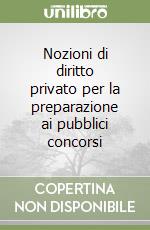 unilibro

Nozioni di diritto privato per la preparazione ai pubblici concorsi

COPERTINA NON DISPONIBILE